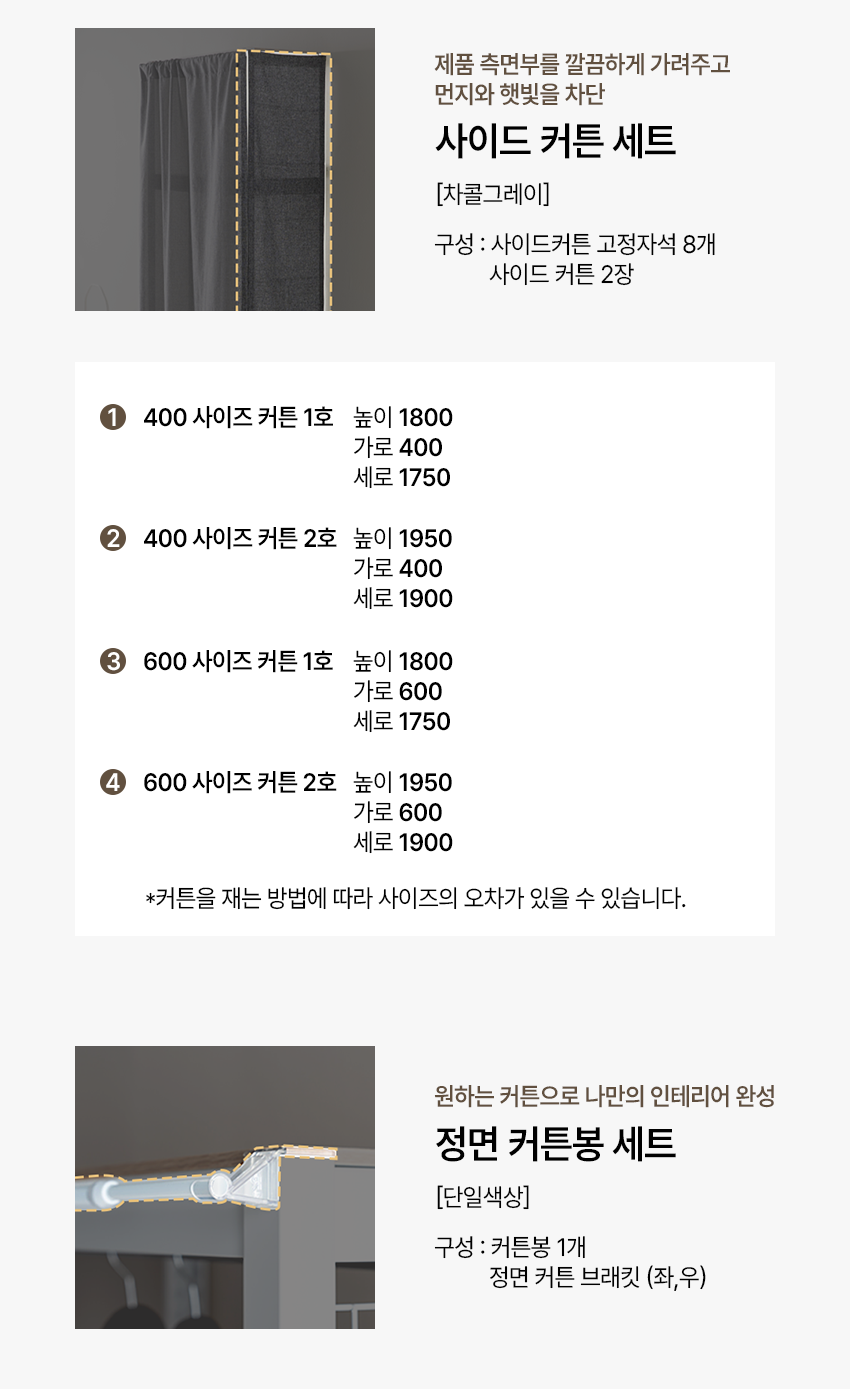 제품 측면부를 깔끔하게 가려주고
먼지와 햇빛을 차단

사이드 커튼 세트

[차콜그레이]

구성 : 사이드커튼 고정자석 8개
사이드 커튼 2장

❶ 400 사이즈 커튼 1호 높이 1800
가로 400
세로 1750

❷ 400 사이즈 커튼 2호 높이 1950
가로 400
세로 1900

❸ 600 사이즈 커튼 1호 높이 1800
가로 600
세로 1750

❹ 600 사이즈 커튼 2호 높이 1950
가로 600
세로 1900

*커튼을 재는 방법에 따라 사이즈의 오차가 있을 수 있습니다.

원하는 커튼으로 나만의 인테리어 완성

정면 커튼봉 세트

[단일색상]

구성 : 커튼봉 1개
정면 커튼 브래킷 (좌,우)